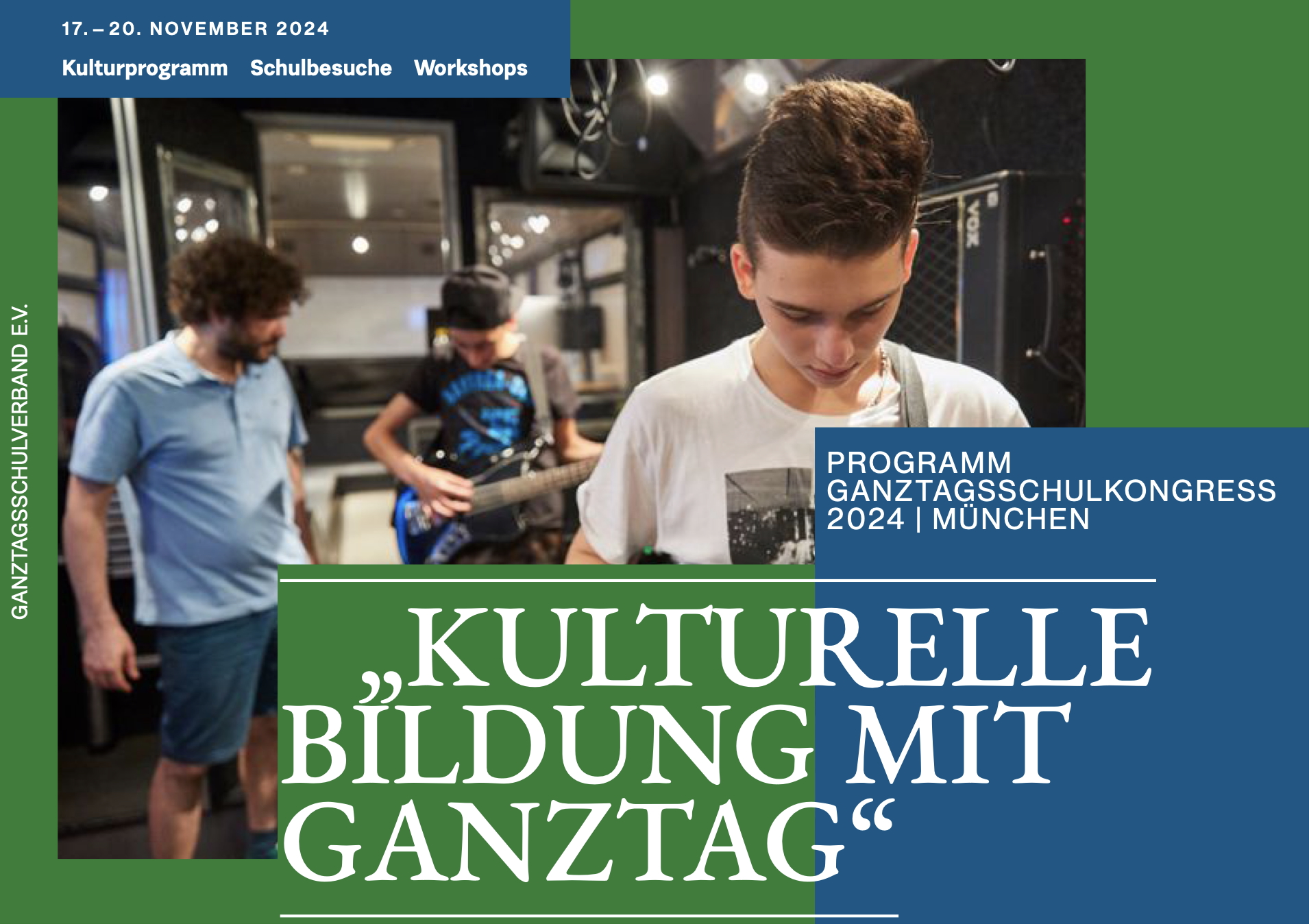 17. – 20. NOVEMBER 2024

Kulturprogramm Schulbesuche Workshops

GANZTAGSSCHULVERBAND E.V.

PROGRAMM
GANZTAGSSCHULKONGRESS
2024 | MÜNCHEN

„KULTURELLE BILDUNG MIT GANZTAG“